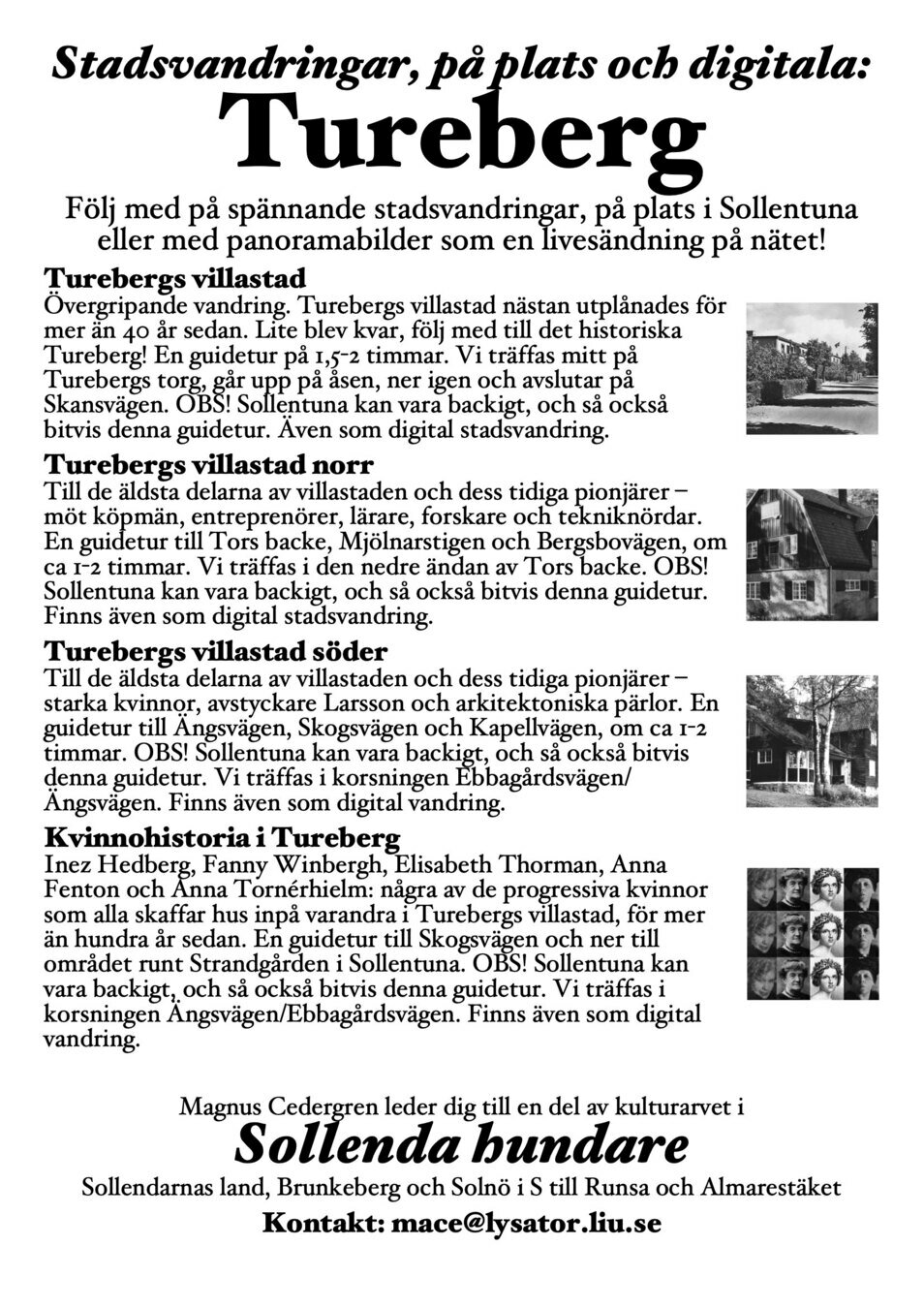 Stadsvandringar, på plats och digitala:
Tureberg

Följ med på spännande stadsvandringar, på plats i Sollentuna eller med panoramabilder som en livesändning på nätet!

Turebergs villastad
Övergripande vandring. Turebergs villastad nästan utplånades för mer än 40 år sedan. Lite blev kvar, följ med till det historiska Tureberg! En guidetur på 1,5-2 timmar. Vi träffas mitt på Turebergs torg, går upp på åsen, ner igen och avslutar på Skansvägen. OBS! Sollentuna kan vara backigt, och så också bitvis denna guidetur. Även som digital stadsvandring.

Turebergs villastad norr
Till de äldsta delarna av villastaden och dess tidiga pionjärer – möt köpmän, entreprenörer, lärare, forskare och tekniknördar. En guidetur till Tors backe, Mjölnarstigen och Bergsbovägen, om ca 1-2 timmar. Vi träffas i den nedre ändan av Tors backe. OBS! Sollentuna kan vara backigt, och så också bitvis denna guidetur. Finns även som digital stadsvandring.

Turebergs villastad söder
Till de äldsta delarna av villastaden och dess tidiga pionjärer – starka kvinnor, avstyckare Larsson och arkitektoniska pärlor. En guidetur till Ängsvägen, Skogsvägen och Kapellvägen, om ca 1-2 timmar. OBS! Sollentuna kan vara backigt, och så också bitvis denna guidetur. Vi träffas i korsningen Ebbagårdsvägen/ Ängsvägen. Finns även som digital vandring.

Kvinnohistoria i Tureberg
Inez Hedberg, Fanny Winbergh, Elisabeth Thorman, Anna Fenton och Anna Tornérhielm: några av de progressiva kvinnor som alla skaffar hus inpå varandra i Turebergs villastad, för mer än hundra år sedan. En guidetur till Skogsvägen och ner till området runt Strandgården i Sollentuna. OBS! Sollentuna kan vara backigt, och så också bitvis denna guidetur. Vi träffas i korsningen Ängsvägen/Ebbagårdsvägen. Finns även som digital vandring.

Magnus Cedergren leder dig till en del av kulturarvet i
Sollenda hundare
Sollendarnas land, Brunkeberg och Solnö i S till Runsa och Almarestäket
Kontakt: mace@lysator.liu.se